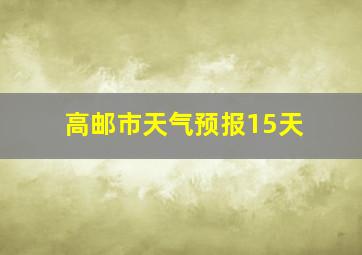 高邮市天气预报15天